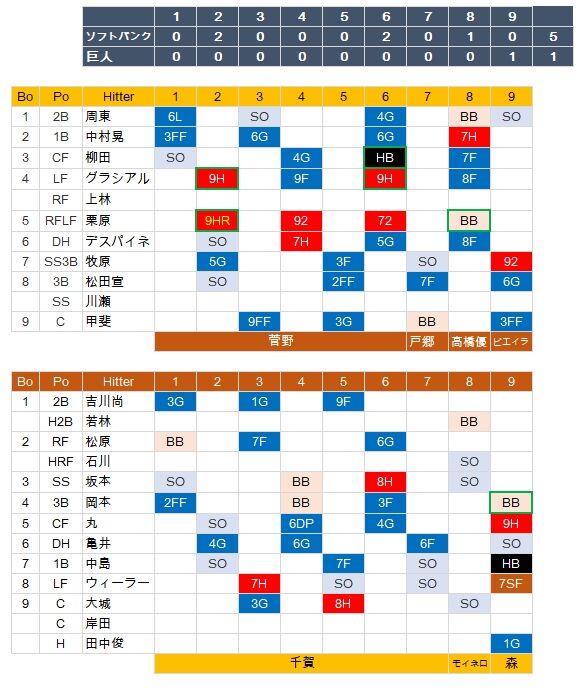 | | 1 | 2 | 3 | 4 | 5 | 6 | 7 | 8 | 9 | |
|---|---|---|---|---|---|---|---|---|---|---|
| ソフトバンク | 0 | 2 | 0 | 0 | 0 | 2 | 0 | 1 | 0 | 5 |
| 巨人 | 0 | 0 | 0 | 0 | 0 | 0 | 0 | 0 | 1 | 1 |

| Bo | Po | Hitter | 1 | 2 | 3 | 4 | 5 | 6 | 7 | 8 | 9 |
|---|---|---|---|---|---|---|---|---|---|---|---|
| 1 | 2B | 周東 | 6L | | SO | | | 4G | | BB | SO |
| 2 | 1B | 中村晃 | 3FF | | 6G | | | 6G | | 7H | |
| 3 | CF | 柳田 | SO | | | 4G | | HB | | 7F | |
| 4 | LF | グラシアル | | 9H | | 9F | | 9H | | 8F | |
| | RF | 上林 | | | | | | | | | |
| 5 | RFLF | 栗原 | | 9HR | | 92 | | 72 | | BB | |
| 6 | DH | デスパイネ | | SO | | 7H | | 5G | | 8F | |
| 7 | SS3B | 牧原 | | 5G | | | 3F | | SO | | 92 |
| 8 | 3B | 松田宣 | | SO | | | 2FF | | 7F | | 6G |
| | SS | 川瀬 | | | | | | | | | |
| 9 | C | 甲斐 | | | 9FF | | 3G | | BB | | 3FF |
| | | | 菅野 | | | | | | 戸郷 | 高橋優 | ビエイラ |

| Bo | Po | Hitter | 1 | 2 | 3 | 4 | 5 | 6 | 7 | 8 | 9 |
|---|---|---|---|---|---|---|---|---|---|---|---|
| 1 | 2B | 吉川尚 | 3G | | 1G | | 9F | | | | |
| | H2B | 若林 | | | | | | | | BB | |
| 2 | RF | 松原 | BB | | 7F | | | 6G | | | |
| | HRF | 石川 | | | | | | | | SO | |
| 3 | SS | 坂本 | SO | | | BB | | 8H | | SO | |
| 4 | 3B | 岡本 | 2FF | | | BB | | 3F | | | BB |
| 5 | CF | 丸 | | SO | | 6DP | | 4G | | | 9H |
| 6 | DH | 亀井 | | 4G | | 6G | | | 6F | | SO |
| 7 | 1B | 中島 | | SO | | | 7F | | SO | | HB |
| 8 | LF | ウィーラー | | | 7H | | SO | | SO | | 7SF |
| 9 | C | 大城 | | | 3G | | 8H | | | SO | |
| | C | 岸田 | | | | | | | | | |
| | H | 田中俊 | | | | | | | | | 1G |
| | | | 千賀 | | | | | | | モイネロ | 森 |